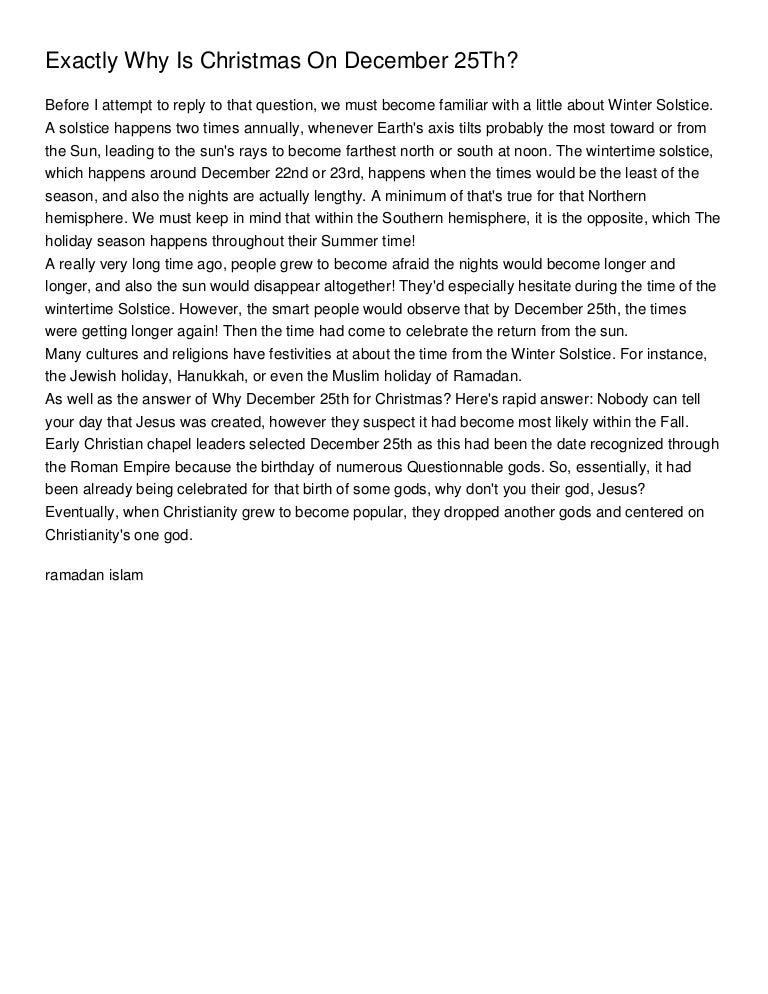 Exactly Why Is Christmas On December 25Th?

Before I attempt to reply to that question, we must become familiar with a little about Winter Solstice. A solstice happens two times annually, whenever Earth's axis tilts probably the most toward or from the Sun, leading to the sun's rays to become farthest north or south at noon. The wintertime solstice, which happens around December 22nd or 23rd, happens when the times would be the least of the season, and also the nights are actually lengthy. A minimum of that's true for that Northern hemisphere. We must keep in mind that within the Southern hemisphere, it is the opposite, which The holiday season happens throughout their Summer time!
A really very long time ago, people grew to become afraid the nights would become longer and longer, and also the sun would disappear altogether! They'd especially hesitate during the time of the wintertime Solstice. However, the smart people would observe that by December 25th, the times were getting longer again! Then the time had come to celebrate the return from the sun.
Many cultures and religions have festivities at about the time from the Winter Solstice. For instance, the Jewish holiday, Hanukkah, or even the Muslim holiday of Ramadan.
As well as the answer of Why December 25th for Christmas? Here's rapid answer: Nobody can tell your day that Jesus was created, however they suspect it had become most likely within the Fall. Early Christian chapel leaders selected December 25th as this had been the date recognized through the Roman Empire because the birthday of numerous Questionnable gods. So, essentially, it had been already being celebrated for that birth of some gods, why don't you their god, Jesus? Eventually, when Christianity grew to become popular, they dropped another gods and centered on Christianity's one god.

ramadan islam